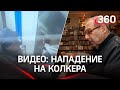 360

ВИДЕО: НАПАДЕНИЕ НА КОЛКЕРА